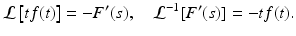 $\mathcal{L}[tf(t)] = -F'(s), \quad \mathcal{L}^{-1}[F'(s)] = -tf(t).$